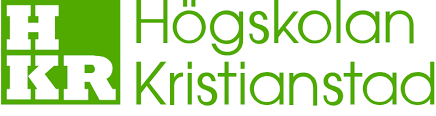 H
KR
Högskolan
Kristianstad